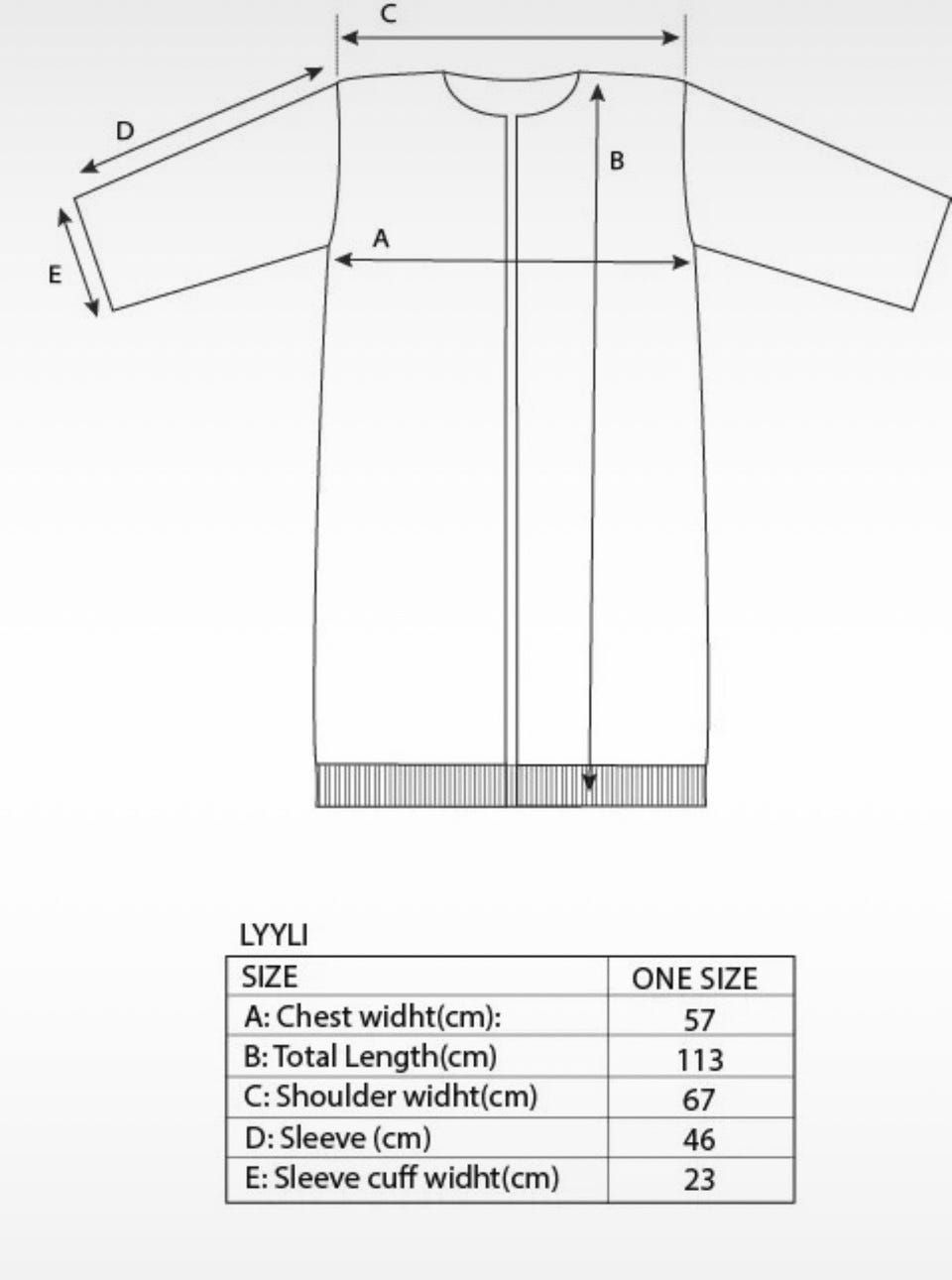 C

D

B

A

E

LYYLI

| SIZE | ONE SIZE |
|---|---|
| A: Chest widht(cm): | 57 |
| B: Total Length(cm) | 113 |
| C: Shoulder widht(cm) | 67 |
| D: Sleeve (cm) | 46 |
| E: Sleeve cuff widht(cm) | 23 |